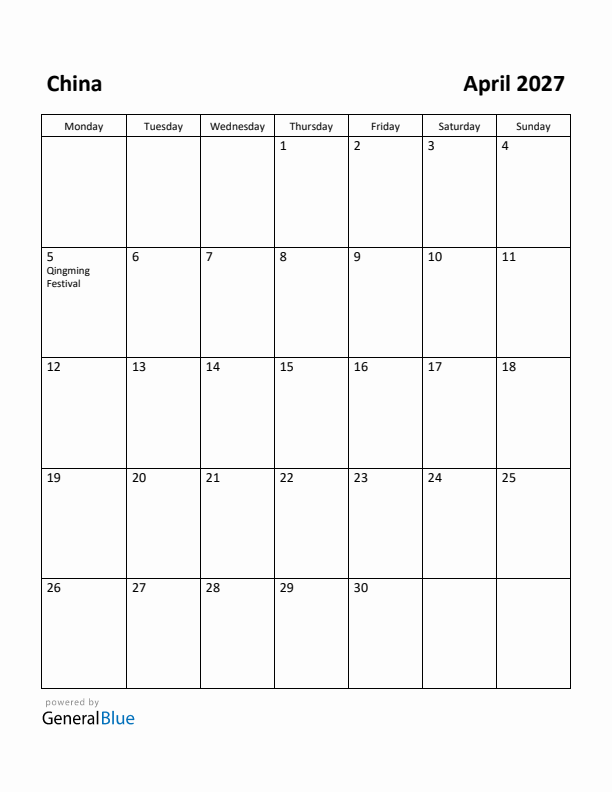 China

April 2027

| Monday | Tuesday | Wednesday | Thursday | Friday | Saturday | Sunday |
|---|---|---|---|---|---|---|
| | | | 1 | 2 | 3 | 4 |
| 5 Qingming Festival | 6 | 7 | 8 | 9 | 10 | 11 |
| 12 | 13 | 14 | 15 | 16 | 17 | 18 |
| 19 | 20 | 21 | 22 | 23 | 24 | 25 |
| 26 | 27 | 28 | 29 | 30 | | |

powered by
GeneralBlue